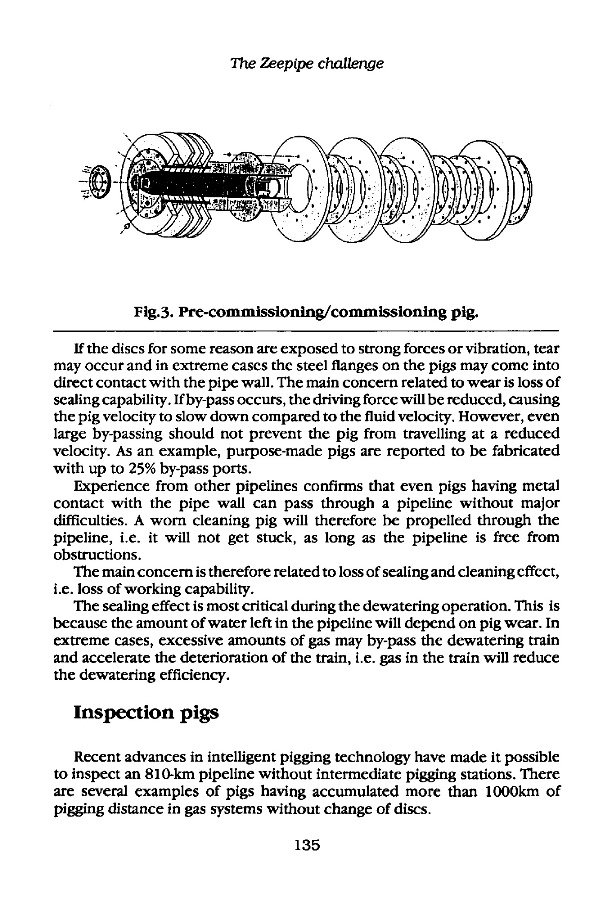 The Zeepipe challenge

Fig.3. Pre-commissioning/commissioning pig.

If the discs for some reason are exposed to strong forces or vibration, tear may occur and in extreme cases the steel flanges on the pigs may come into direct contact with the pipe wall. The main concern related to wear is loss of sealing capability. If by-pass occurs, the driving force will be reduced, causing the pig velocity to slow down compared to the fluid velocity. However, even large by-passing should not prevent the pig from travelling at a reduced velocity. As an example, purpose-made pigs are reported to be fabricated with up to 25% by-pass ports.

Experience from other pipelines confirms that even pigs having metal contact with the pipe wall can pass through a pipeline without major difficulties. A worn cleaning pig will therefore be propelled through the pipeline, i.e. it will not get stuck, as long as the pipeline is free from obstructions.

The main concern is therefore related to loss of sealing and cleaning effect, i.e. loss of working capability.

The sealing effect is most critical during the dewatering operation. This is because the amount of water left in the pipeline will depend on pig wear. In extreme cases, excessive amounts of gas may by-pass the dewatering train and accelerate the deterioration of the train, i.e. gas in the train will reduce the dewatering efficiency.

Inspection pigs

Recent advances in intelligent pigging technology have made it possible to inspect an 810-km pipeline without intermediate pigging stations. There are several examples of pigs having accumulated more than 1000km of pigging distance in gas systems without change of discs.

135